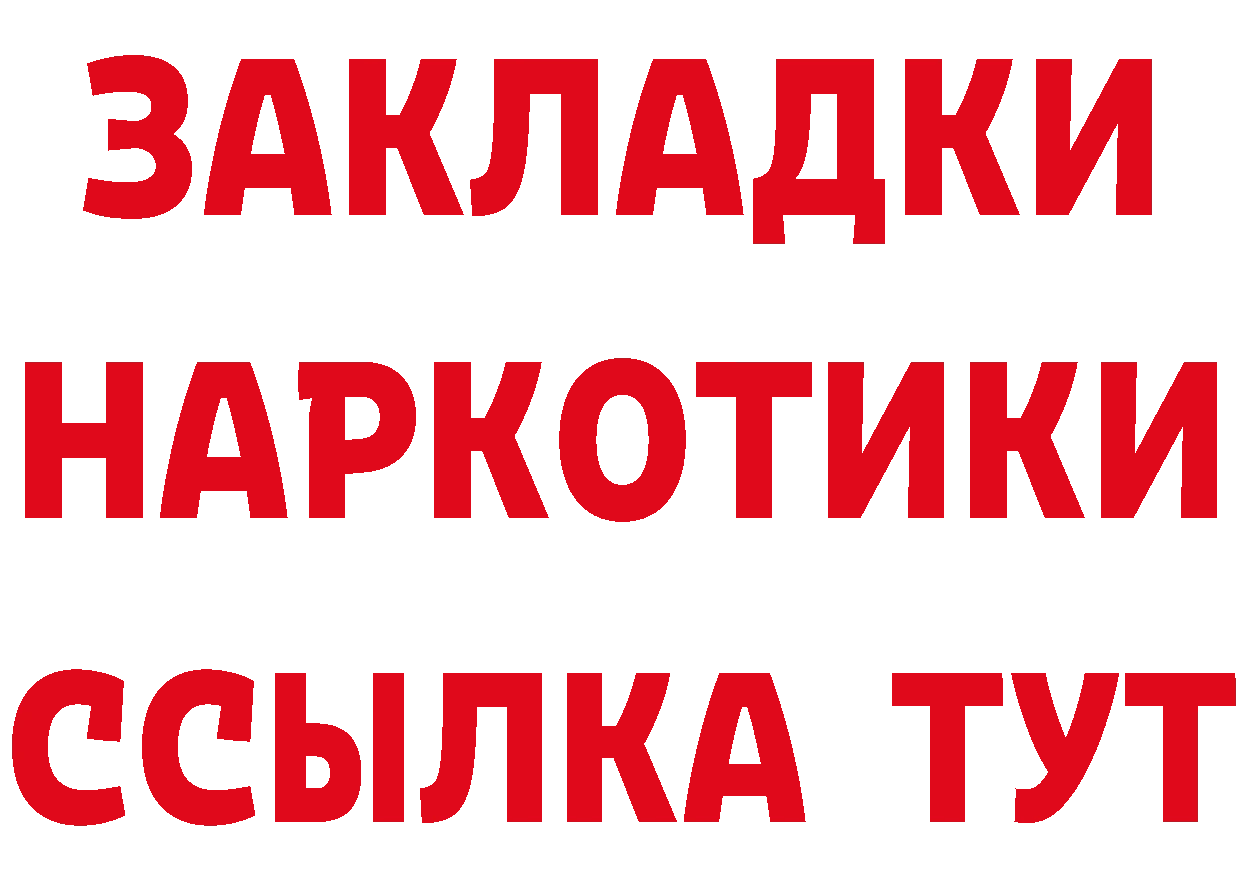 ЗАКЛАДКИ НАРКОТИКИ ССЫЛКА ТУТ